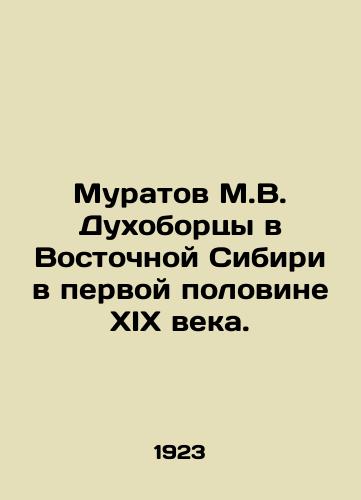 Муратов М.В. Духоборцы в Восточной Сибири в первой половине XIX века.

1923